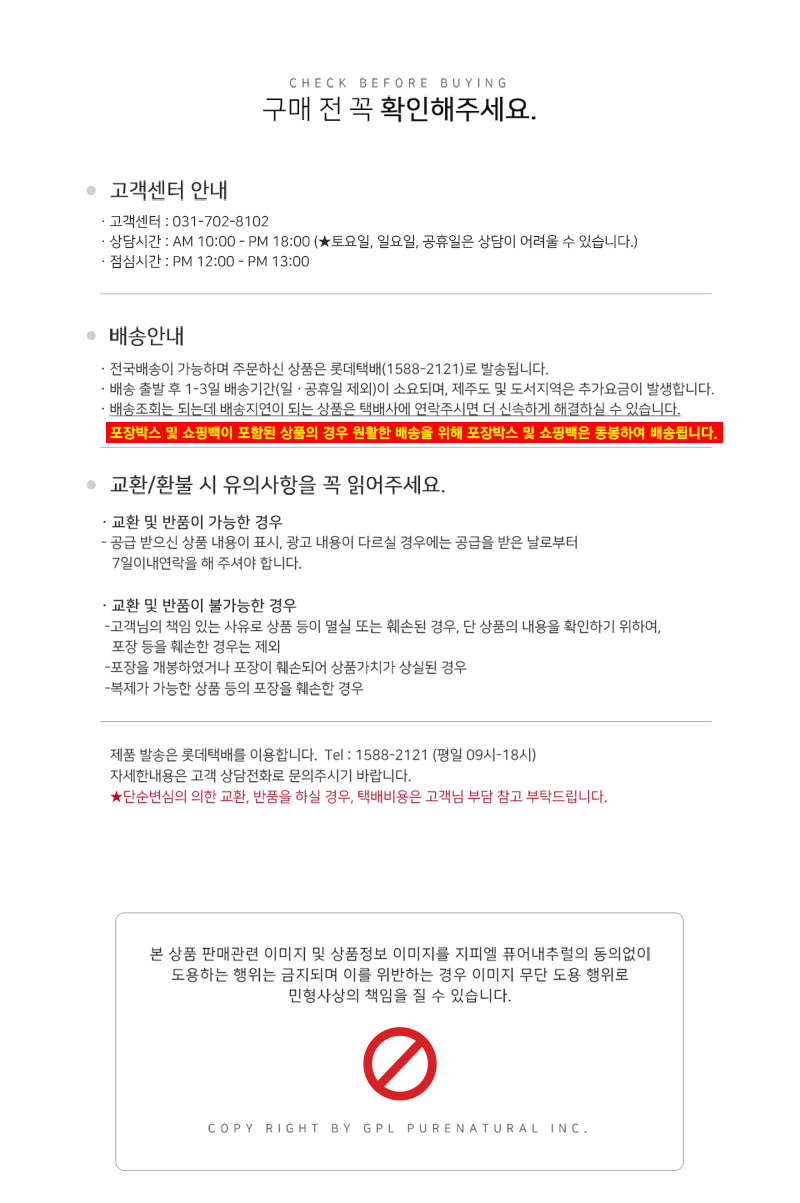 CHECK BEFORE BUYING
구매 전 꼭 확인해주세요.

• 고객센터 안내

· 고객센터 : 031-702-8102
· 상담시간 : AM 10:00 - PM 18:00 (★토요일, 일요일, 공휴일은 상담이 어려울 수 있습니다.)
· 점심시간 : PM 12:00 - PM 13:00

• 배송안내

· 전국배송이 가능하며 주문하신 상품은 롯데택배(1588-2121)로 발송됩니다.
· 배송 출발 후 1-3일 배송기간(일 · 공휴일 제외)이 소요되며, 제주도 및 도서지역은 추가요금이 발생합니다.
· 배송조회는 되는데 배송지연이 되는 상품은 택배사에 연락주시면 더 신속하게 해결하실 수 있습니다.

포장박스 및 쇼핑백이 포함된 상품의 경우 원활한 배송을 위해 포장박스 및 쇼핑백은 동봉하여 배송됩니다.

• 교환/환불 시 유의사항을 꼭 읽어주세요.

· 교환 및 반품이 가능한 경우
- 공급 받으신 상품 내용이 표시, 광고 내용이 다르실 경우에는 공급을 받은 날로부터 7일이내연락을 해 주셔야 합니다.

· 교환 및 반품이 불가능한 경우
-고객님의 책임 있는 사유로 상품 등이 멸실 또는 훼손된 경우, 단 상품의 내용을 확인하기 위하여, 포장 등을 훼손한 경우는 제외
-포장을 개봉하였거나 포장이 훼손되어 상품가치가 상실된 경우
-복제가 가능한 상품 등의 포장을 훼손한 경우

제품 발송은 롯데택배를 이용합니다. Tel : 1588-2121 (평일 09시-18시)
자세한내용은 고객 상담전화로 문의주시기 바랍니다.
★단순변심의 의한 교환, 반품을 하실 경우, 택배비용은 고객님 부담 참고 부탁드립니다.

본 상품 판매관련 이미지 및 상품정보 이미지를 지피엘 퓨어내추럴의 동의없이 도용하는 행위는 금지되며 이를 위반하는 경우 이미지 무단 도용 행위로 민형사상의 책임을 질 수 있습니다.

COPY RIGHT BY GPL PURENATURAL INC.